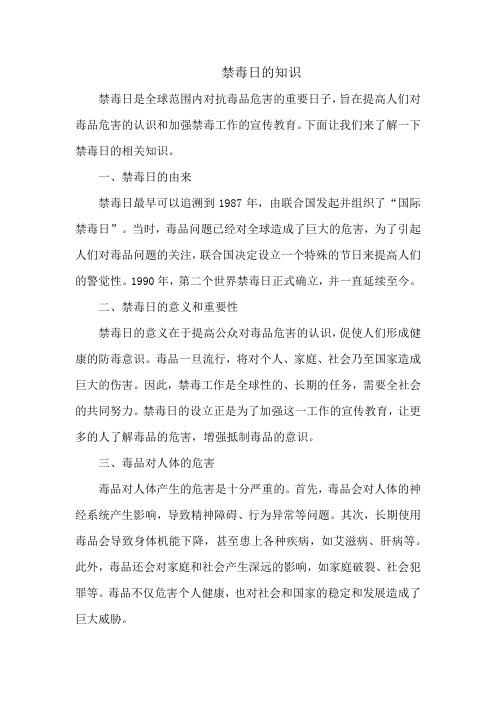 禁毒日的知识

禁毒日是全球范围内对抗毒品危害的重要日子，旨在提高人们对毒品危害的认识和加强禁毒工作的宣传教育。下面让我们来了解一下禁毒日的相关知识。

一、禁毒日的由来

禁毒日最早可以追溯到 1987 年，由联合国发起并组织了“国际禁毒日”。当时，毒品问题已经对全球造成了巨大的危害，为了引起人们对毒品问题的关注，联合国决定设立一个特殊的节日来提高人们的警觉性。1990 年，第二个世界禁毒日正式确立，并一直延续至今。

二、禁毒日的意义和重要性

禁毒日的意义在于提高公众对毒品危害的认识，促使人们形成健康的防毒意识。毒品一旦流行，将对个人、家庭、社会乃至国家造成巨大的伤害。因此，禁毒工作是全球性的、长期的任务，需要全社会的共同努力。禁毒日的设立正是为了加强这一工作的宣传教育，让更多的人了解毒品的危害，增强抵制毒品的意识。

三、毒品对人体的危害

毒品对人体产生的危害是十分严重的。首先，毒品会对人体的神经系统产生影响，导致精神障碍、行为异常等问题。其次，长期使用毒品会导致身体机能下降，甚至患上各种疾病，如艾滋病、肝病等。此外，毒品还会对家庭和社会产生深远的影响，如家庭破裂、社会犯罪等。毒品不仅危害个人健康，也对社会和国家的稳定和发展造成了巨大威胁。